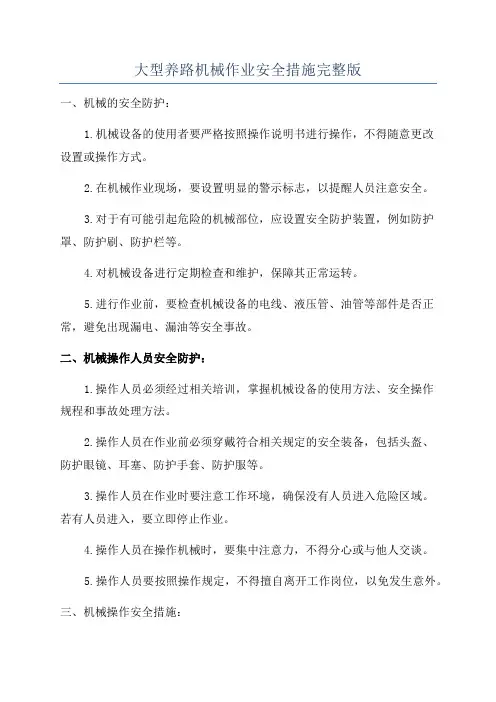 大型养路机械作业安全措施完整版

一、机械的安全防护：

1.机械设备的使用者要严格按照操作说明书进行操作，不得随意更改设置或操作方式。

2.在机械作业现场，要设置明显的警示标志，以提醒人员注意安全。

3.对于有可能引起危险的机械部位，应设置安全防护装置，例如防护罩、防护刷、防护栏等。

4.对机械设备进行定期检查和维护，保障其正常运转。

5.进行作业前，要检查机械设备的电线、液压管、油管等部件是否正常，避免出现漏电、漏油等安全事故。

二、机械操作人员安全防护：

1.操作人员必须经过相关培训，掌握机械设备的使用方法、安全操作规程和事故处理方法。

2.操作人员在作业前必须穿戴符合相关规定的安全装备，包括头盔、防护眼镜、耳塞、防护手套、防护服等。

3.操作人员在作业时要注意工作环境，确保没有人员进入危险区域。若有人员进入，要立即停止作业。

4.操作人员在操作机械时，要集中注意力，不得分心或与他人交谈。

5.操作人员要按照操作规定，不得擅自离开工作岗位，以免发生意外。

三、机械操作安全措施：